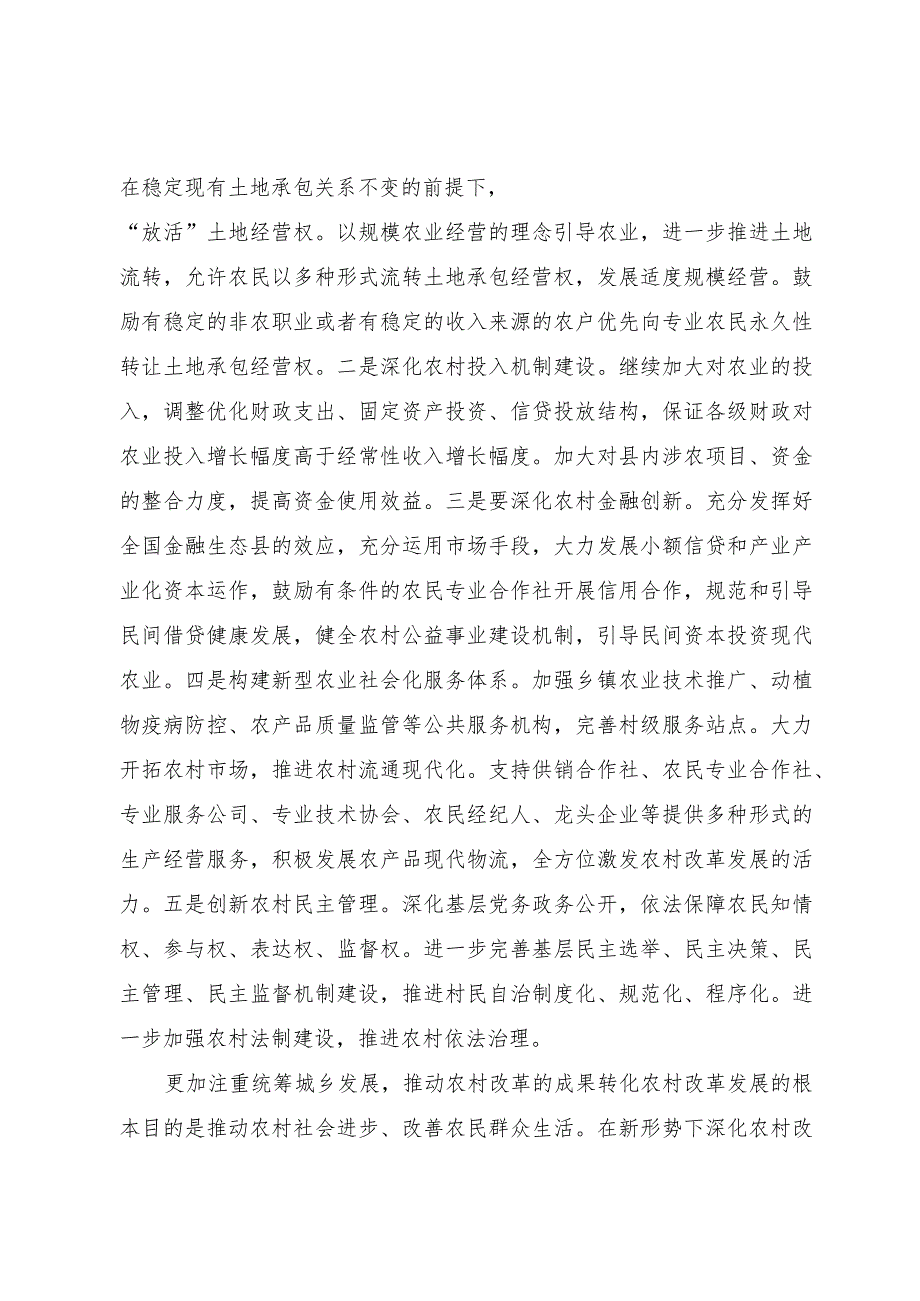 在稳定现有土地承包关系不变的前提下，

“放活”土地经营权。以规模农业经营的理念引导农业，进一步推进土地流转，允许农民以多种形式流转土地承包经营权，发展适度规模经营。鼓励有稳定的非农职业或者有稳定的收入来源的农户优先向专业农民永久性转让土地承包经营权。二是深化农村投入机制建设。继续加大对农业的投入，调整优化财政支出、固定资产投资、信贷投放结构，保证各级财政对农业投入增长幅度高于经常性收入增长幅度。加大对县内涉农项目、资金的整合力度，提高资金使用效益。三是要深化农村金融创新。充分发挥好全国金融生态县的效应，充分运用市场手段，大力发展小额信贷和产业产业化资本运作，鼓励有条件的农民专业合作社开展信用合作，规范和引导民间借贷健康发展，健全农村公益事业建设机制，引导民间资本投资现代农业。四是构建新型农业社会化服务体系。加强乡镇农业技术推广、动植物疫病防控、农产品质量监管等公共服务机构，完善村级服务站点。大力开拓农村市场，推进农村流通现代化。支持供销合作社、农民专业合作社、专业服务公司、专业技术协会、农民经纪人、龙头企业等提供多种形式的生产经营服务，积极发展农产品现代物流，全方位激发农村改革发展的活力。五是创新农村民主管理。深化基层党务政务公开，依法保障农民知情权、参与权、表达权、监督权。进一步完善基层民主选举、民主决策、民主管理、民主监督机制建设，推进村民自治制度化、规范化、程序化。进一步加强农村法制建设，推进农村依法治理。

更加注重统筹城乡发展，推动农村改革的成果转化农村改革发展的根本目的是推动农村社会进步、改善农民群众生活。在新形势下深化农村改